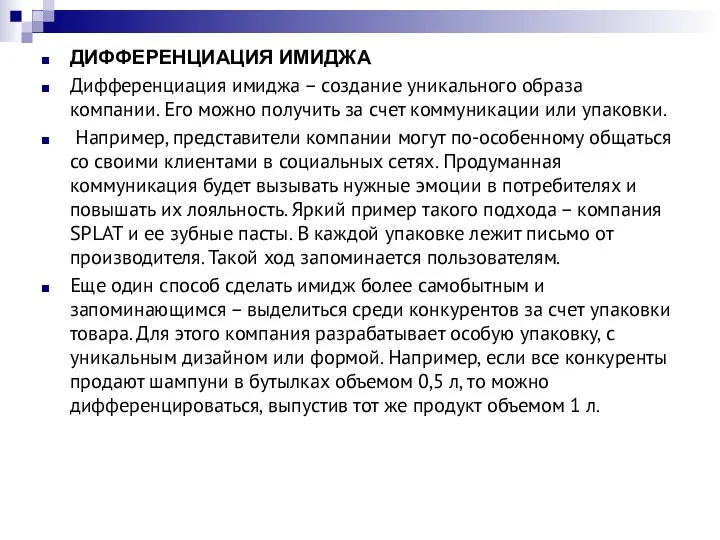 ДИФФЕРЕНЦИАЦИЯ ИМИДЖА

Дифференциация имиджа – создание уникального образа компании. Его можно получить за счет коммуникации или упаковки.

Например, представители компании могут по-особенному общаться со своими клиентами в социальных сетях. Продуманная коммуникация будет вызывать нужные эмоции в потребителях и повышать их лояльность. Яркий пример такого подхода – компания SPLAT и ее зубные пасты. В каждой упаковке лежит письмо от производителя. Такой ход запоминается пользователям.

Еще один способ сделать имидж более самобытным и запоминающимся – выделиться среди конкурентов за счет упаковки товара. Для этого компания разрабатывает особую упаковку, с уникальным дизайном или формой. Например, если все конкуренты продают шампуни в бутылках объемом 0,5 л, то можно дифференцироваться, выпустив тот же продукт объемом 1 л.